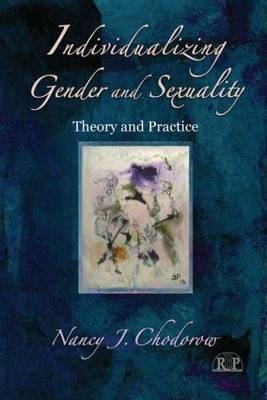 Individualizing Gender and Sexuality

Theory and Practice

Nancy J. Chodorow

RP